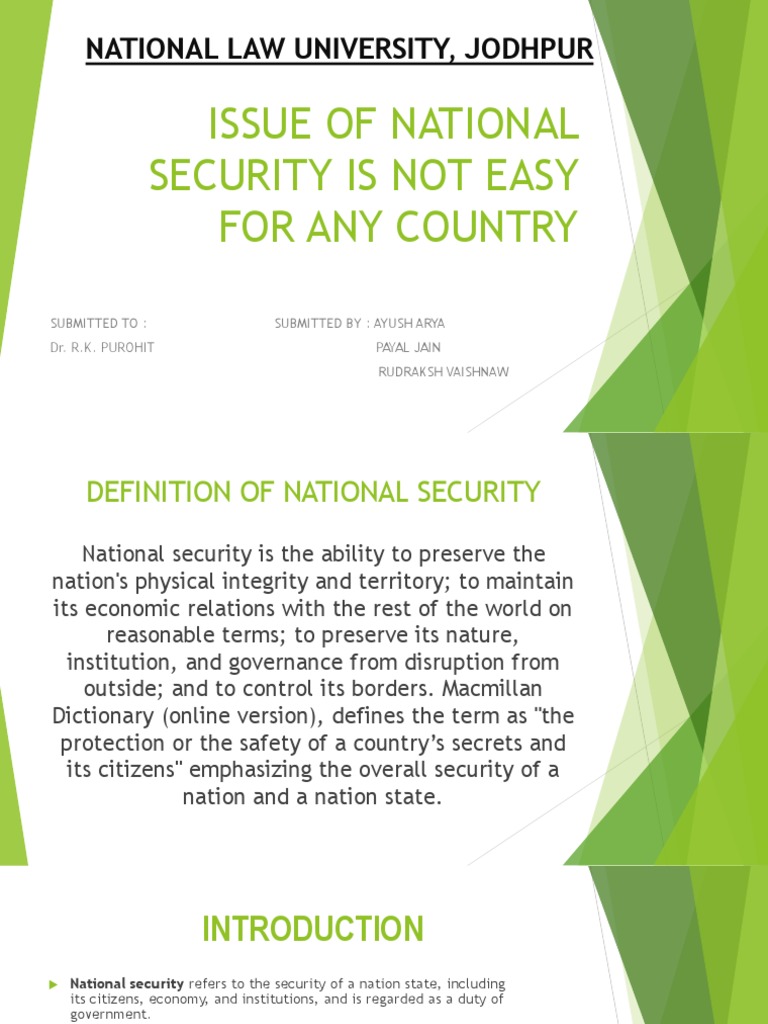 NATIONAL LAW UNIVERSITY, JODHPUR

ISSUE OF NATIONAL SECURITY IS NOT EASY FOR ANY COUNTRY

SUBMITTED TO :
Dr. R.K. PUROHIT

SUBMITTED BY : AYUSH ARYA
PAYAL JAIN
RUDRAKSH VAISHNAW

DEFINITION OF NATIONAL SECURITY

National security is the ability to preserve the nation's physical integrity and territory; to maintain its economic relations with the rest of the world on reasonable terms; to preserve its nature, institution, and governance from disruption from outside; and to control its borders. Macmillan Dictionary (online version), defines the term as "the protection or the safety of a country's secrets and its citizens" emphasizing the overall security of a nation and a nation state.

INTRODUCTION

National security refers to the security of a nation state, including its citizens, economy, and institutions, and is regarded as a duty of government.